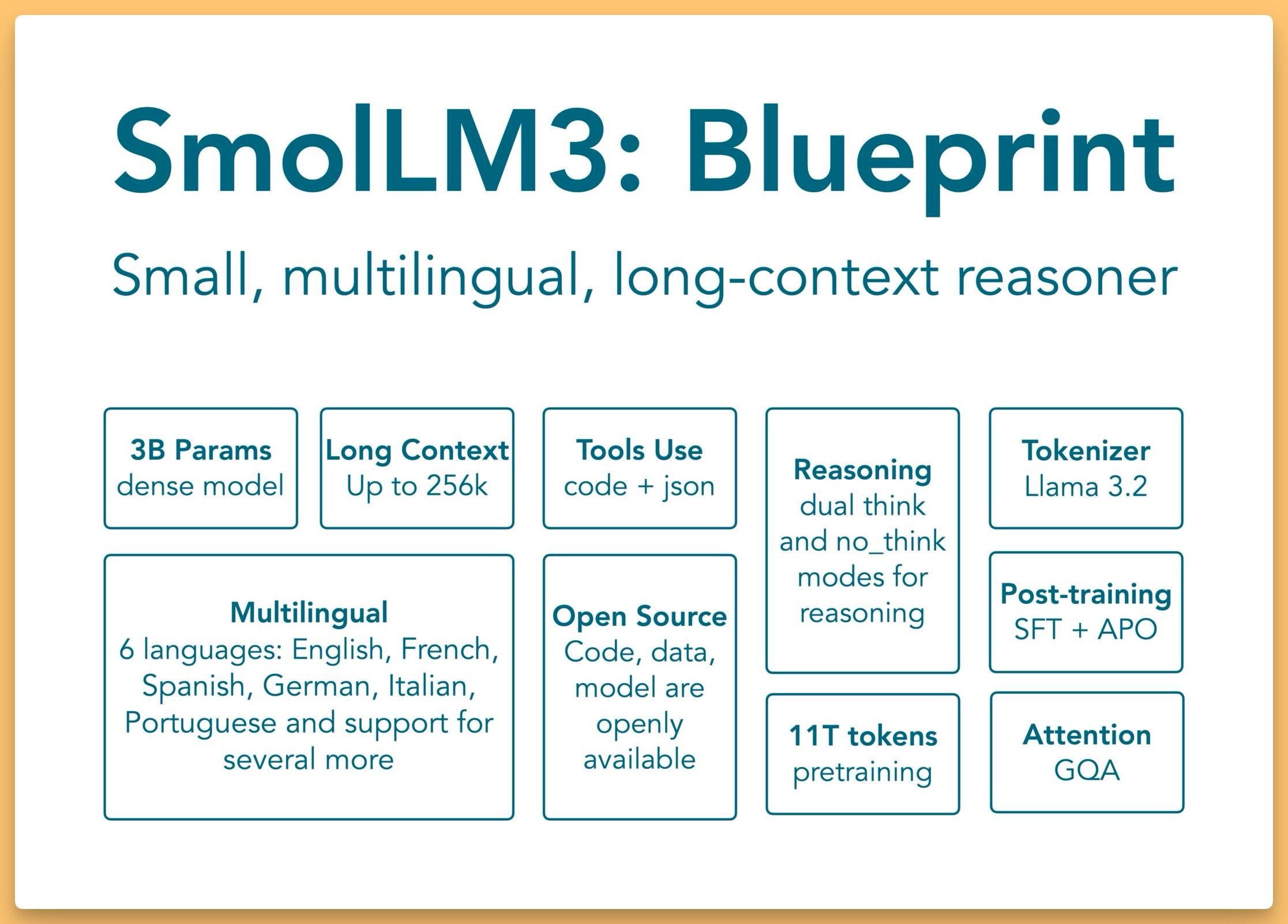 SmolLM3: Blueprint

Small, multilingual, long-context reasoner

3B Params
dense model

Long Context
Up to 256k

Tools Use
code + json

Reasoning
dual think and no_think modes for reasoning

Tokenizer
Llama 3.2

Multilingual
6 languages: English, French, Spanish, German, Italian, Portuguese and support for several more

Open Source
Code, data, model are openly available

Post-training
SFT + APO

11T tokens
pretraining

Attention
GQA